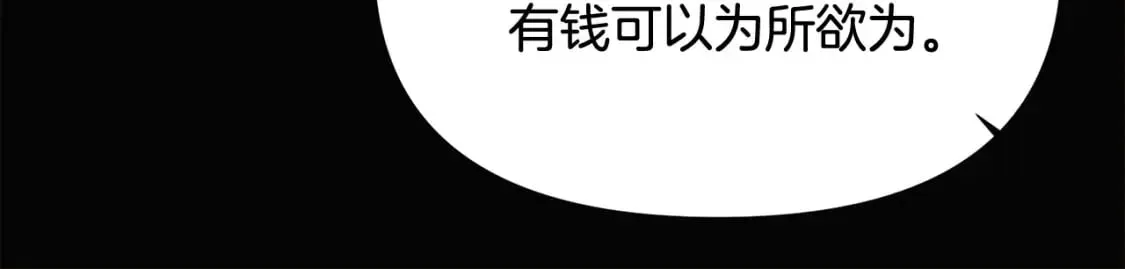 有钱可以为所欲为。